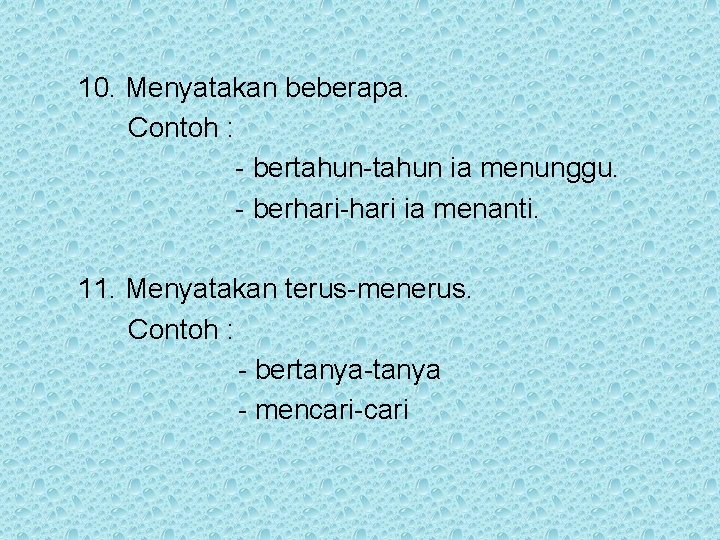 10. Menyatakan beberapa.

Contoh :

- bertahun-tahun ia menunggu.
- berhari-hari ia menanti.

11. Menyatakan terus-menerus.

Contoh :

- bertanya-tanya
- mencari-cari